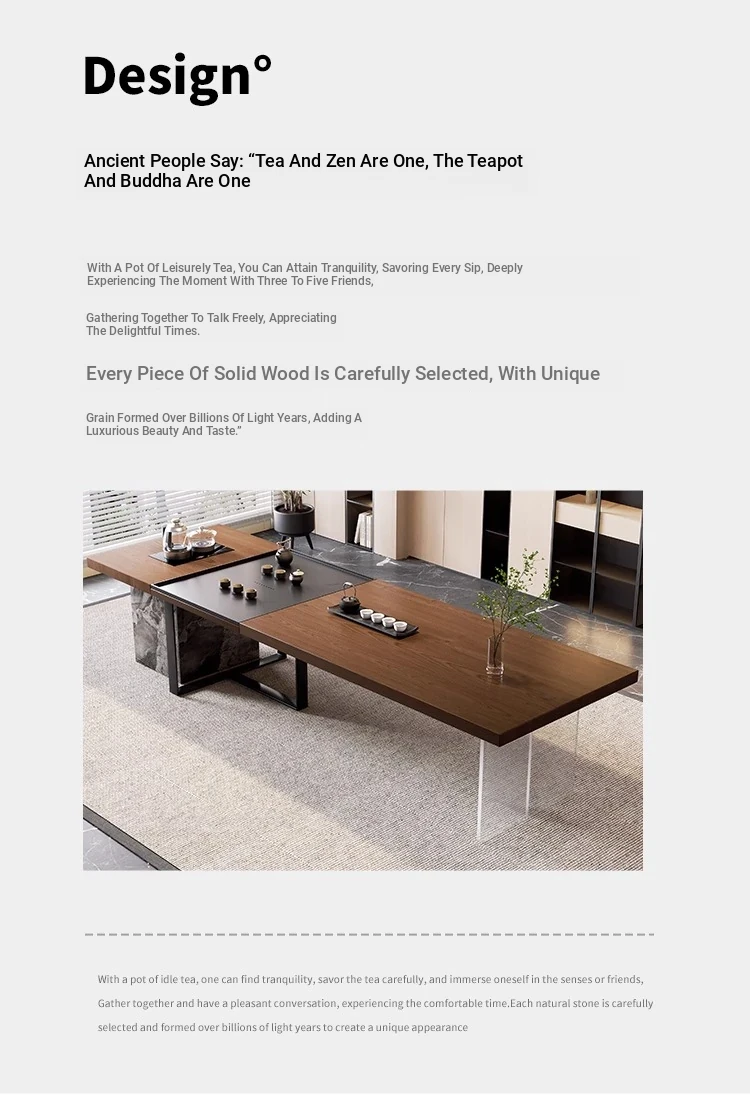 Design°

Ancient People Say: “Tea And Zen Are One, The Teapot And Buddha Are One

With A Pot Of Leisurely Tea, You Can Attain Tranquility, Savoring Every Sip, Deeply Experiencing The Moment With Three To Five Friends,

Gathering Together To Talk Freely, Appreciating The Delightful Times.

Every Piece Of Solid Wood Is Carefully Selected, With Unique

Grain Formed Over Billions Of Light Years, Adding A Luxurious Beauty And Taste.”

With a pot of idle tea, one can find tranquility, savor the tea carefully, and immerse oneself in the senses or friends, Gather together and have a pleasant conversation, experiencing the comfortable time.Each natural stone is carefully selected and formed over billions of light years to create a unique appearance